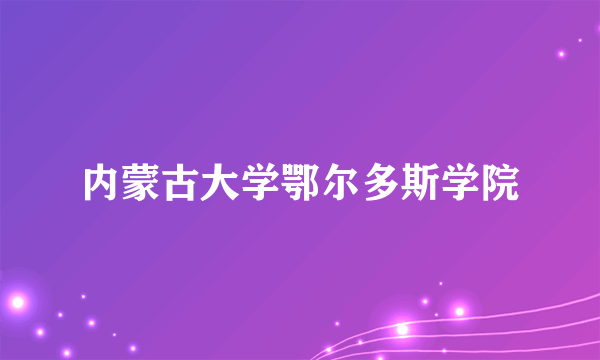 内蒙古大学鄂尔多斯学院